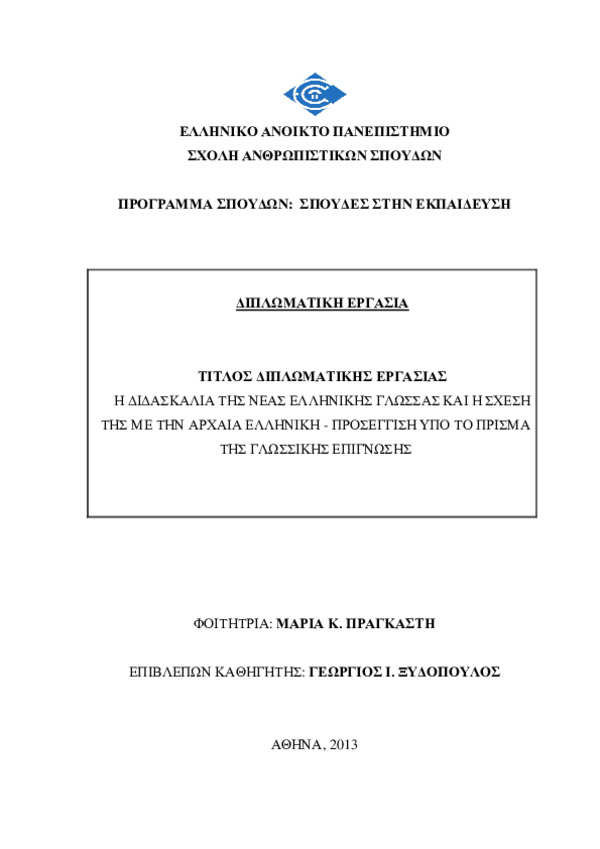 ΕΛΛΗΝΙΚΟ ΑΝΟΙΚΤΟ ΠΑΝΕΠΙΣΤΗΜΙΟ
ΣΧΟΛΗ ΑΝΘΡΩΠΙΣΤΙΚΩΝ ΣΠΟΥΔΩΝ

ΠΡΟΓΡΑΜΜΑ ΣΠΟΥΔΩΝ: ΣΠΟΥΔΕΣ ΣΤΗΝ ΕΚΠΑΙΔΕΥΣΗ

ΔΙΠΛΩΜΑΤΙΚΗ ΕΡΓΑΣΙΑ

ΤΙΤΛΟΣ ΔΙΠΛΩΜΑΤΙΚΗΣ ΕΡΓΑΣΙΑΣ
Η ΔΙΔΑΣΚΑΛΙΑ ΤΗΣ ΝΕΑΣ ΕΛΛΗΝΙΚΗΣ ΓΛΩΣΣΑΣ ΚΑΙ Η ΣΧΕΣΗ ΤΗΣ ΜΕ ΤΗΝ ΑΡΧΑΙΑ ΕΛΛΗΝΙΚΗ - ΠΡΟΣΕΓΓΙΣΗ ΥΠΟ ΤΟ ΠΡΙΣΜΑ ΤΗΣ ΓΛΩΣΣΙΚΗΣ ΕΠΙΓΝΩΣΗΣ

ΦΟΙΤΗΤΡΙΑ: ΜΑΡΙΑ Κ. ΠΡΑΓΚΑΣΤΗ

ΕΠΙΒΛΕΠΩΝ ΚΑΘΗΓΗΤΗΣ: ΓΕΩΡΓΙΟΣ Ι. ΞΥΔΟΠΟΥΛΟΣ

ΑΘΗΝΑ, 2013